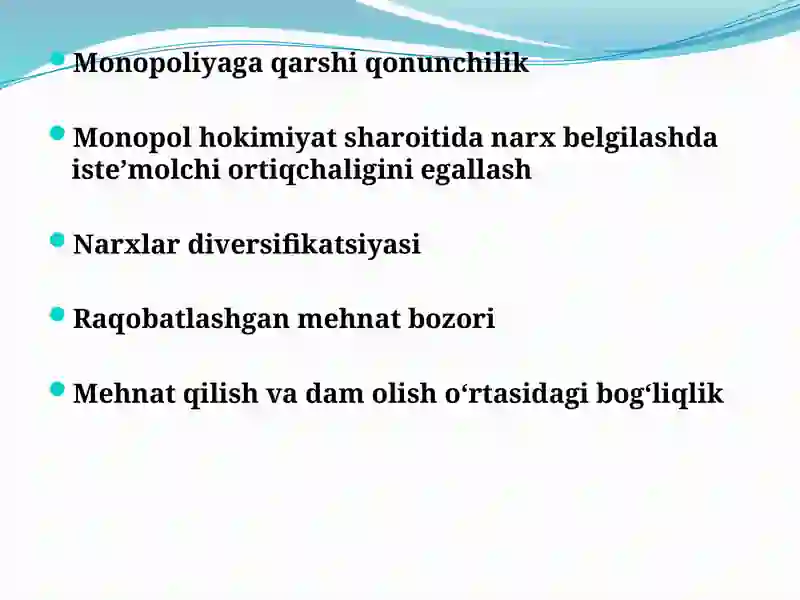 Monopoliyaga qarshi qonunchilik

Monopol hokimiyat sharoitida narx belgilashda iste’molchi ortiqchaligini egallash

Narxlar diversifikatsiyasi

Raqobatlashgan mehnat bozori

Mehnat qilish va dam olish o‘rtasidagi bog‘liqlik